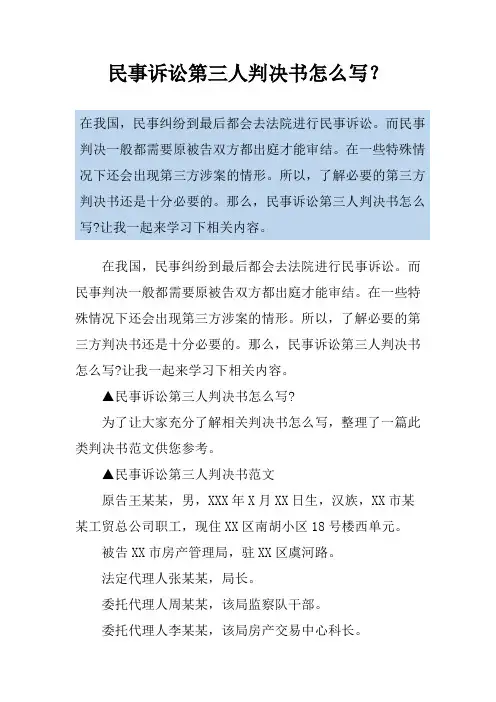 民事诉讼第三人判决书怎么写?

在我国，民事纠纷到最后都会去法院进行民事诉讼。而民事判决一般都需要原被告双方都出庭才能审结。在一些特殊情况下还会出现第三方涉案的情形。所以，了解必要的第三方判决书还是十分必要的。那么，民事诉讼第三人判决书怎么写?让我一起来学习下相关内容。

在我国，民事纠纷到最后都会去法院进行民事诉讼。而民事判决一般都需要原被告双方都出庭才能审结。在一些特殊情况下还会出现第三方涉案的情形。所以，了解必要的第三方判决书还是十分必要的。那么，民事诉讼第三人判决书怎么写?让我一起来学习下相关内容。

▲民事诉讼第三人判决书怎么写?

为了让大家充分了解相关判决书怎么写，整理了一篇此类判决书范文供您参考。

▲民事诉讼第三人判决书范文

原告王某某，男，XXX年X月XX日生，汉族，XX市某某工贸总公司职工，现住XX区南胡小区18号楼西单元。

被告XX市房产管理局，驻XX区虞河路。

法定代理人张某某，局长。

委托代理人周某某，该局监察队干部。

委托代理人李某某，该局房产交易中心科长。